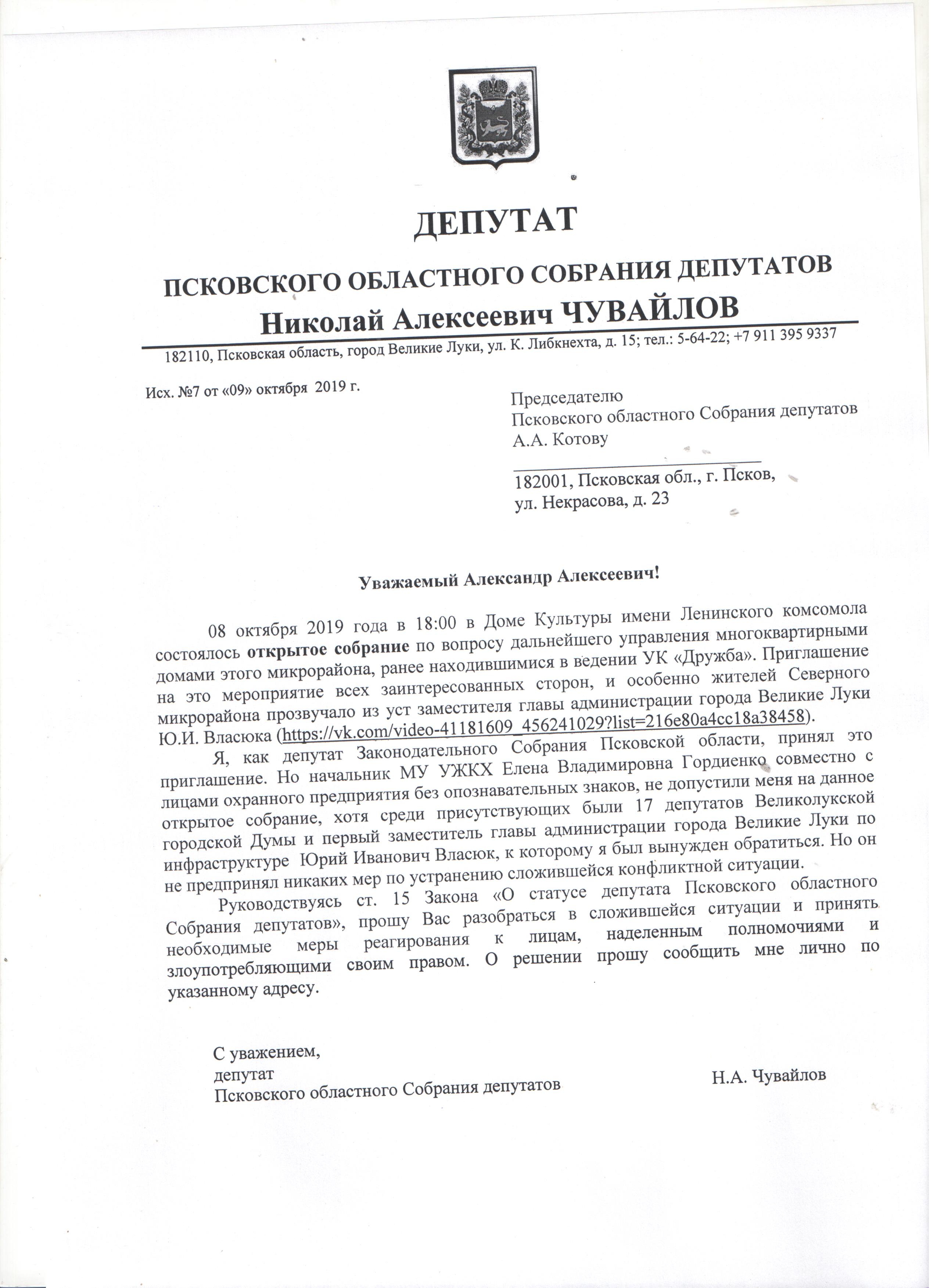 ДЕПУТАТ

ПСКОВСКОГО ОБЛАСТНОГО СОБРАНИЯ ДЕПУТАТОВ

Николай Алексеевич ЧУВАЙЛОВ

182110, Псковская область, город Великие Луки, ул. К. Либкнехта, д. 15; тел.: 5-64-22; +7 911 395 9337

Исх. №7 от «09» октября 2019 г.

Председателю
Псковского областного Собрания депутатов
А.А. Котову

182001, Псковская обл., г. Псков,
ул. Некрасова, д. 23

Уважаемый Александр Алексеевич!

08 октября 2019 года в 18:00 в Доме Культуры имени Ленинского комсомола состоялось открытое собрание по вопросу дальнейшего управления многоквартирными домами этого микрорайона, ранее находившимися в ведении УК «Дружба». Приглашение на это мероприятие всех заинтересованных сторон, и особенно жителей Северного микрорайона прозвучало из уст заместителя главы администрации города Великие Луки Ю.И. Власюка (https://vk.com/video-41181609_456241029?list=216e80a4cc18a38458).

Я, как депутат Законодательного Собрания Псковской области, принял это приглашение. Но начальник МУ УЖКХ Елена Владимировна Гордиенко совместно с лицами охранного предприятия без опознавательных знаков, не допустили меня на данное открытое собрание, хотя среди присутствующих были 17 депутатов Великолукской городской Думы и первый заместитель главы администрации города Великие Луки по инфраструктуре Юрий Иванович Власюк, к которому я был вынужден обратиться. Но он не предпринял никаких мер по устранению сложившейся конфликтной ситуации.

Руководствуясь ст. 15 Закона «О статусе депутата Псковского областного Собрания депутатов», прошу Вас разобраться в сложившейся ситуации и принять необходимые меры реагирования к лицам, наделенным полномочиями и злоупотребляющими своим правом. О решении прошу сообщить мне лично по указанному адресу.

С уважением,
депутат
Псковского областного Собрания депутатов Н.А. Чувайлов